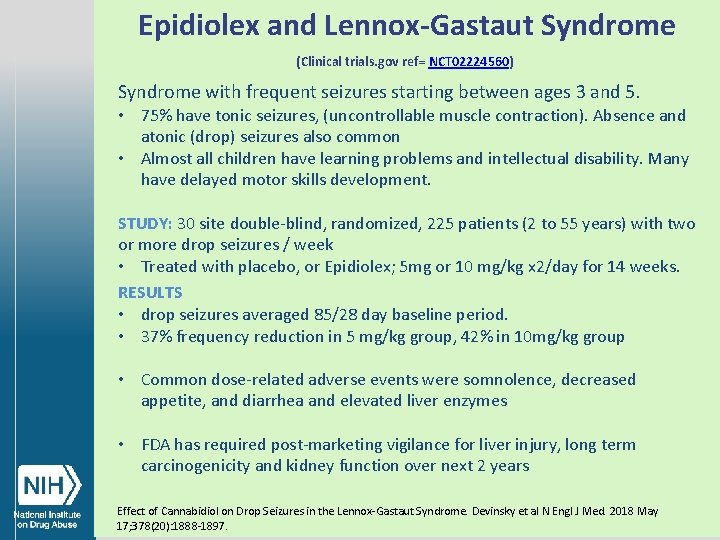 Epidiolex and Lennox-Gastaut Syndrome

(Clinical trials.gov ref= NCT02224560)

Syndrome with frequent seizures starting between ages 3 and 5.

• 75% have tonic seizures, (uncontrollable muscle contraction). Absence and atonic (drop) seizures also common
• Almost all children have learning problems and intellectual disability. Many have delayed motor skills development.

STUDY: 30 site double-blind, randomized, 225 patients (2 to 55 years) with two or more drop seizures / week

• Treated with placebo, or Epidiolex; 5mg or 10 mg/kg x2/day for 14 weeks.

RESULTS

• drop seizures averaged 85/28 day baseline period.
• 37% frequency reduction in 5 mg/kg group, 42% in 10mg/kg group

• Common dose-related adverse events were somnolence, decreased appetite, and diarrhea and elevated liver enzymes

• FDA has required post-marketing vigilance for liver injury, long term carcinogenicity and kidney function over next 2 years

NIH National Institute on Drug Abuse

Effect of Cannabidiol on Drop Seizures in the Lennox-Gastaut Syndrome. Devinsky et al N Engl J Med. 2018 May 17;378(20):1888-1897.